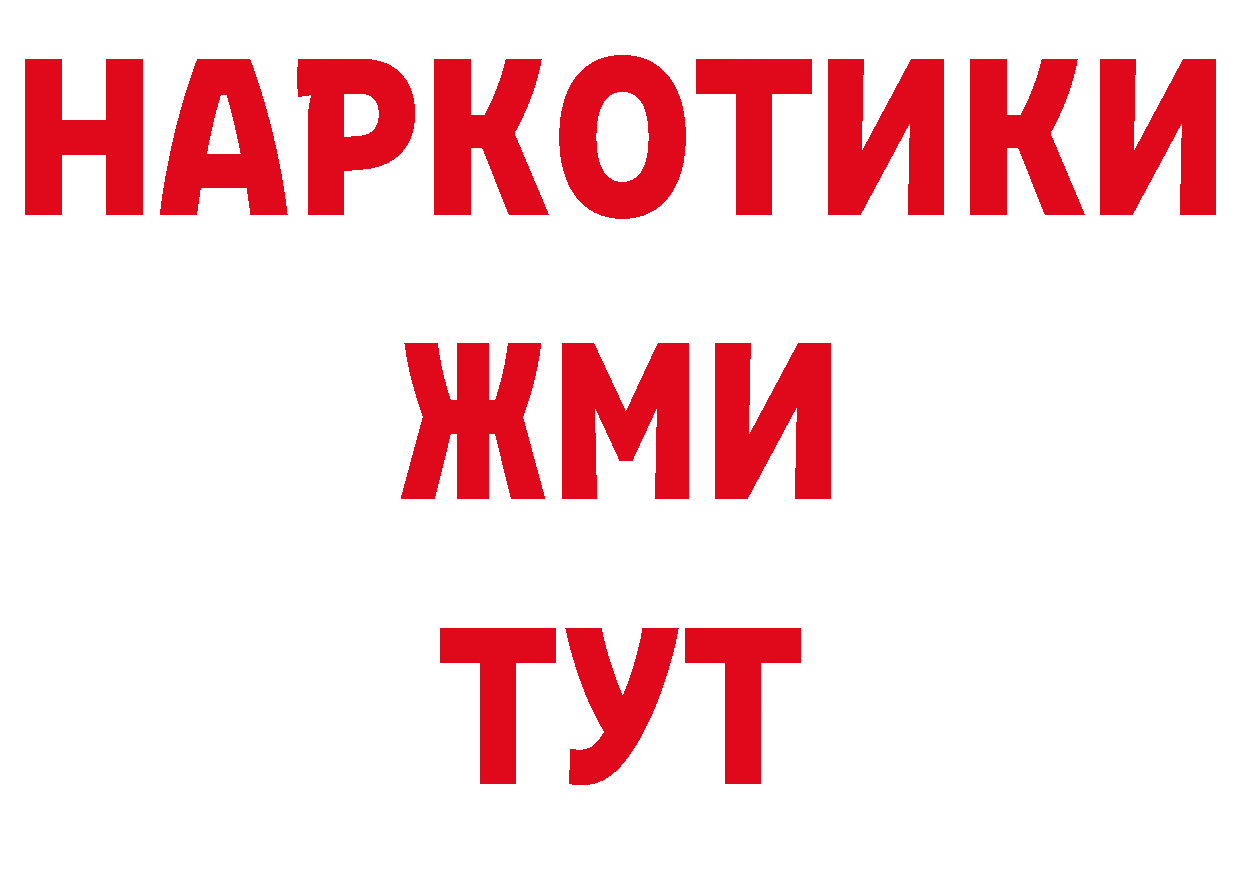 НАРКОТИКИ
ЖМИ
ТУТ